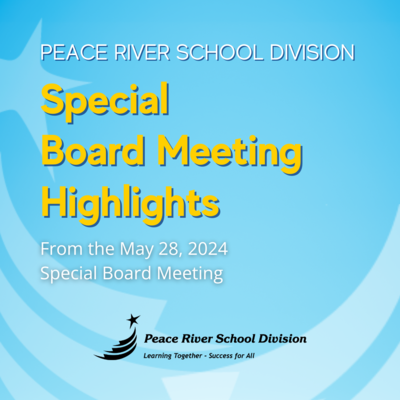 PEACE RIVER SCHOOL DIVISION

Special Board Meeting Highlights

From the May 28, 2024 Special Board Meeting

Peace River School Division

Learning Together - Success for All